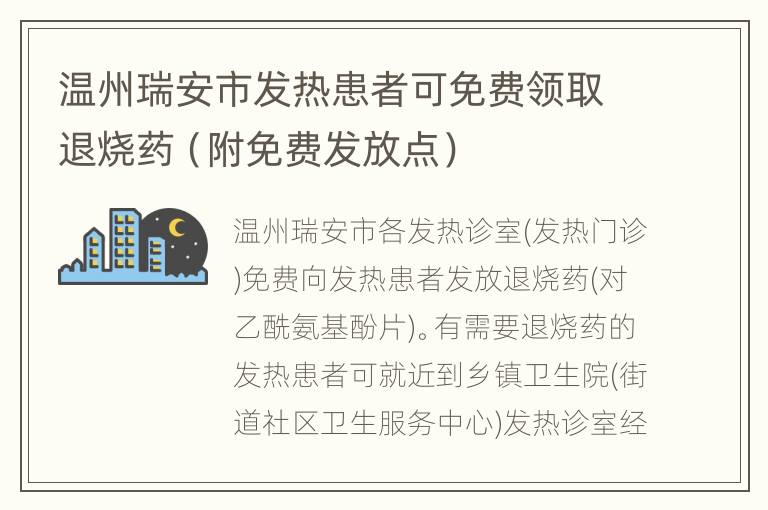 温州瑞安市发热患者可免费领取退烧药（附免费发放点）

温州瑞安市各发热诊室(发热门诊)免费向发热患者发放退烧药(对乙酰氨基酚片)。有需要退烧药的发热患者可就近到乡镇卫生院(街道社区卫生服务中心)发热诊室经